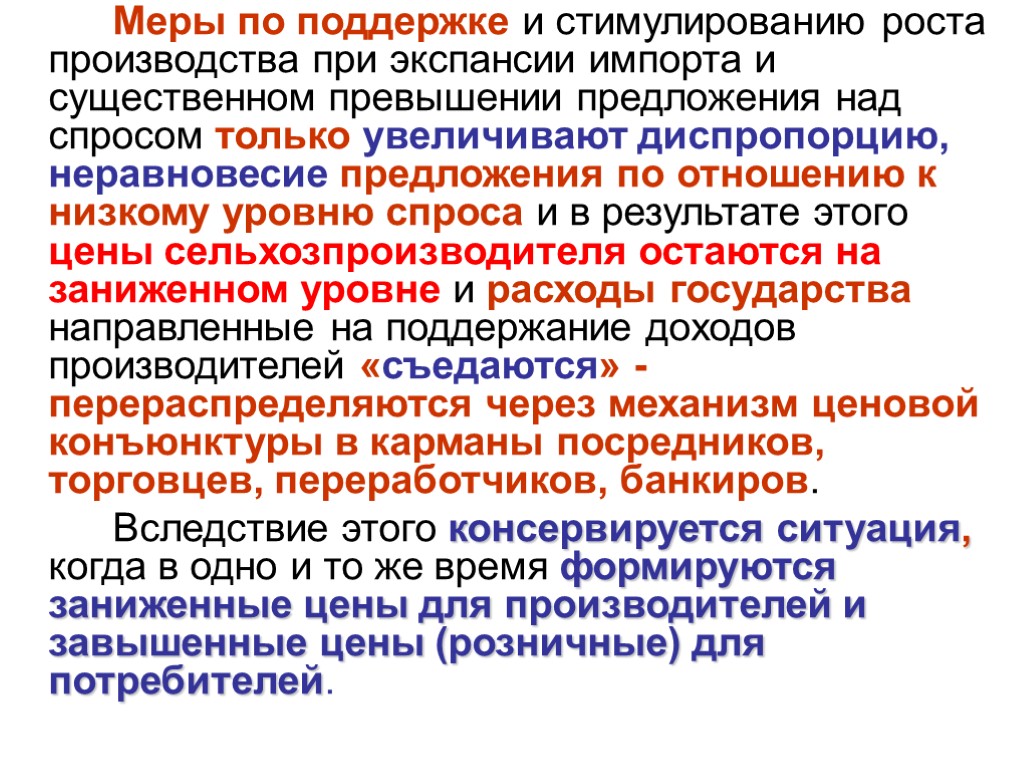 Меры по поддержке и стимулированию роста производства при экспансии импорта и существенном превышении предложения над спросом только увеличивают диспропорцию, неравновесие предложения по отношению к низкому уровню спроса и в результате этого цены сельхозпроизводителя остаются на заниженном уровне и расходы государства направленные на поддержание доходов производителей «съедаются» - перераспределяются через механизм ценовой конъюнктуры в карманы посредников, торговцев, переработчиков, банкиров.

Вследствие этого консервируется ситуация, когда в одно и то же время формируются заниженные цены для производителей и завышенные цены (розничные) для потребителей.